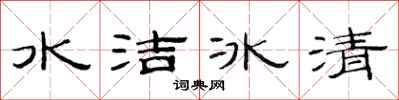 水洁冰清

词典网